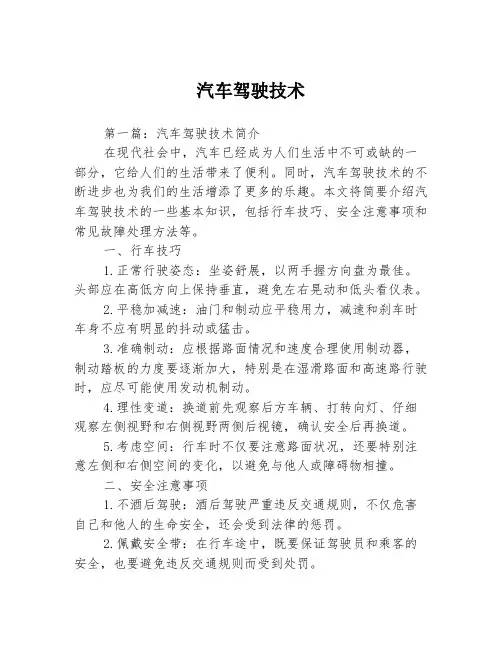 汽车驾驶技术

第一篇：汽车驾驶技术简介

在现代社会中，汽车已经成为人们生活中不可或缺的一部分，它给人们的生活带来了便利。同时，汽车驾驶技术的不断进步也为我们的生活增添了更多的乐趣。本文将简要介绍汽车驾驶技术的一些基本知识，包括行车技巧、安全注意事项和常见故障处理方法等。

一、行车技巧

1.正常行驶姿态：坐姿舒展，以两手握方向盘为最佳。头部应在高低方向上保持垂直，避免左右晃动和低头看仪表。

2.平稳加减速：油门和制动应平稳用力，减速和刹车时车身不应有明显的抖动或猛击。

3.准确制动：应根据路面情况和速度合理使用制动器，制动踏板的力度要逐渐加大，特别是在湿滑路面和高速路行驶时，应尽可能使用发动机制动。

4.理性变道：换道前先观察后方车辆、打转向灯、仔细观察左侧视野和右侧视野两侧后视镜，确认安全后再换道。

5.考虑空间：行车时不仅要注意路面状况，还要特别注意左侧和右侧空间的变化，以避免与他人或障碍物相撞。

二、安全注意事项

1.不酒后驾驶：酒后驾驶严重违反交通规则，不仅危害自己和他人的生命安全，还会受到法律的惩罚。

2.佩戴安全带：在行车途中，既要保证驾驶员和乘客的安全，也要避免违反交通规则而受到处罚。